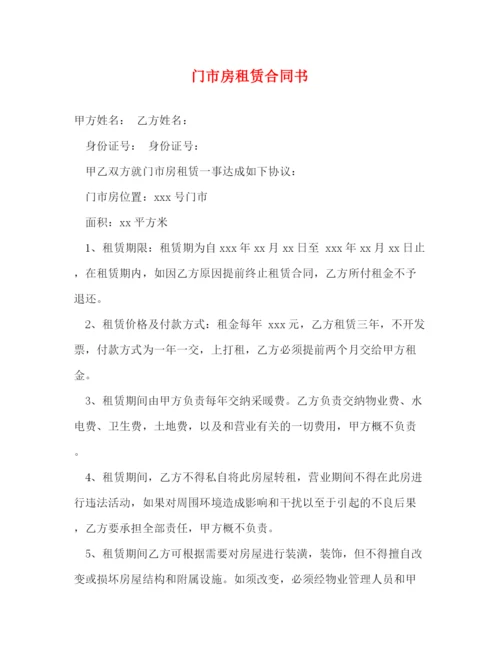 门市房租赁合同书

甲方姓名： 乙方姓名：

身份证号： 身份证号：

甲乙双方就门市房租赁一事达成如下协议：

门市房位置：xxx 号门市

面积：xx 平方米

1、租赁期限：租赁期为自 xxx 年 xx 月 xx 日至 xxx 年 xx 月 xx 日止，在租赁期内，如因乙方原因提前终止租赁合同，乙方所付租金不予退还。

2、租赁价格及付款方式：租金每年 xxx 元，乙方租赁三年，不开发票，付款方式为一年一交，上打租，乙方必须提前两个月交给甲方租金。

3、租赁期间由甲方负责每年交纳采暖费。乙方负责交纳物业费、水电费、卫生费，土地费，以及和营业有关的一切费用，甲方概不负责。

4、租赁期间，乙方不得私自将此房屋转租，营业期间不得在此房进行违法活动，如果对周围环境造成影响和干扰以至于引起的不良后果，乙方要承担全部责任，甲方概不负责。

5、租赁期间乙方可根据需要对房屋进行装潢，装饰，但不得擅自改变或损坏房屋结构和附属设施。如须改变，必须经物业管理人员和甲